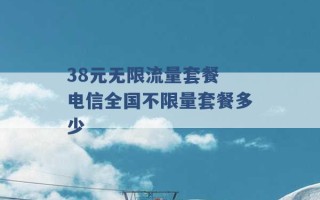 38元无限流量套餐
电信全国不限量套餐多少